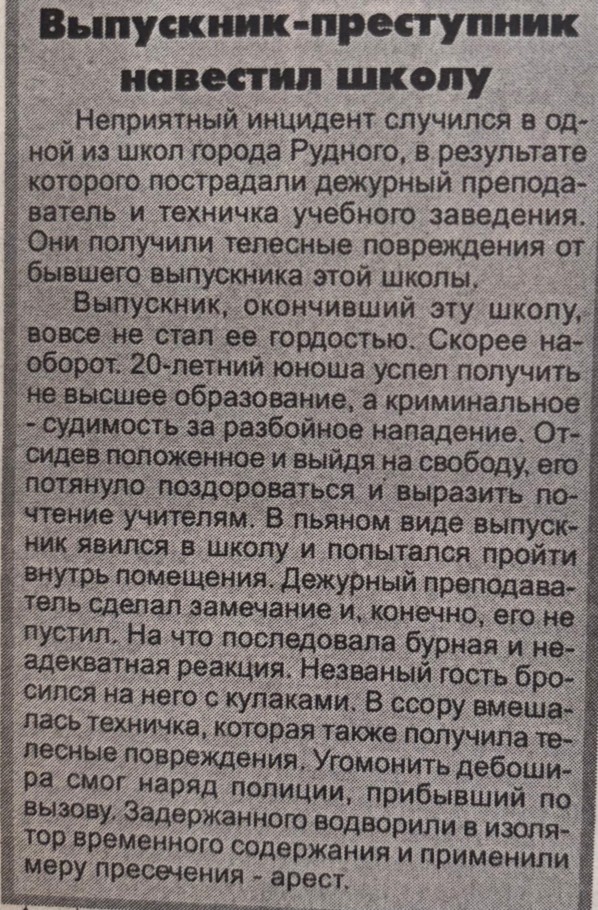 Выпускник-преступник навестил школу

Неприятный инцидент случился в одной из школ города Рудного, в результате которого пострадали дежурный преподаватель и техничка учебного заведения. Они получили телесные повреждения от бывшего выпускника этой школы.

Выпускник, окончивший эту школу, вовсе не стал ее гордостью. Скорее наоборот. 20-летний юноша успел получить не высшее образование, а криминальное - судимость за разбойное нападение. Отсидев положенное и выйдя на свободу, его потянуло поздороваться и выразить почтение учителям. В пьяном виде выпускник явился в школу и попытался пройти внутрь помещения. Дежурный преподаватель сделал замечание и, конечно, его не пустил. На что последовала бурная и неадекватная реакция. Незваный гость бросился на него с кулаками. В ссору вмешалась техничка, которая также получила телесные повреждения. Угомонить дебошира смог наряд полиции, прибывший по вызову. Задержанного водворили в изолятор временного содержания и применили меру пресечения - арест.